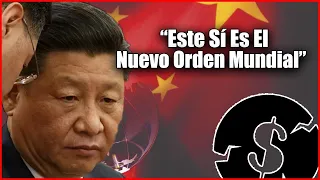 “Este Sí Es El Nuevo Orden Mundial”

$